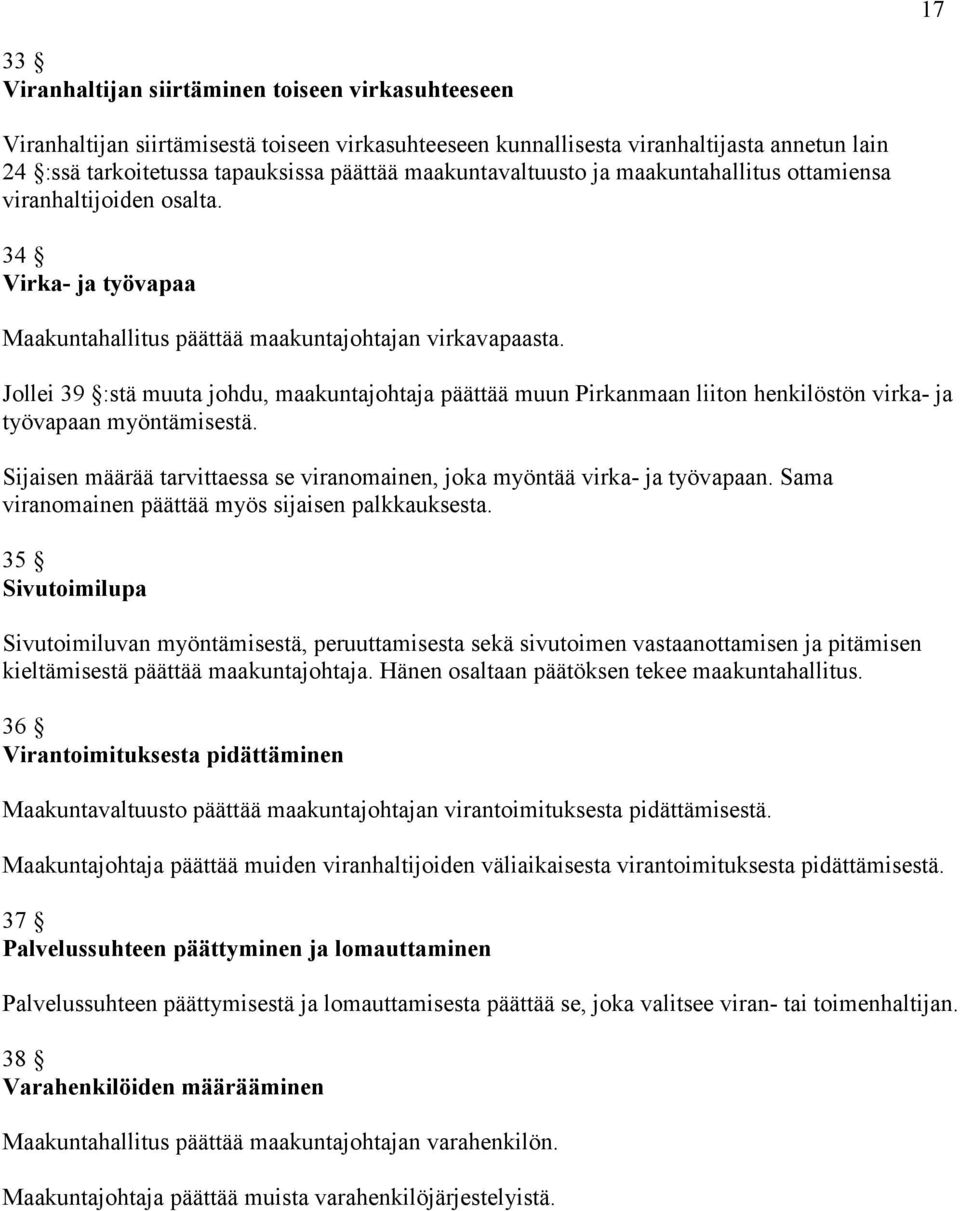 17

33 §
Viranhaltijan siirtäminen toiseen virkasuhteeseen

Viranhaltijan siirtämisestä toiseen virkasuhteeseen kunnallisesta viranhaltijasta annetun lain 24 §:ssä tarkoitetussa tapauksissa päättää maakuntavaltuusto ja maakuntahallitus ottamiensa viranhaltijoiden osalta.

34 §
Virka- ja työvapaa

Maakuntahallitus päättää maakuntajohtajan virkavapaasta.

Jollei 39 §:stä muuta johdu, maakuntajohtaja päättää muun Pirkanmaan liiton henkilöstön virka- ja työvapaan myöntämisestä.

Sijaisen määrää tarvittaessa se viranomainen, joka myöntää virka- ja työvapaan. Sama viranomainen päättää myös sijaisen palkkauksesta.

35 §
Sivutoimilupa

Sivutoimiluvan myöntämisestä, peruuttamisesta sekä sivutoimen vastaanottamisen ja pitämisen kieltämisestä päättää maakuntajohtaja. Hänen osaltaan päätöksen tekee maakuntahallitus.

36 §
Virantoimituksesta pidättäminen

Maakuntavaltuusto päättää maakuntajohtajan virantoimituksesta pidättämisestä.

Maakuntajohtaja päättää muiden viranhaltijoiden väliaikaisesta virantoimituksesta pidättämisestä.

37 §
Palvelussuhteen päättyminen ja lomauttaminen

Palvelussuhteen päättymisestä ja lomauttamisesta päättää se, joka valitsee viran- tai toimenhaltijan.

38 §
Varahenkilöiden määrääminen

Maakuntahallitus päättää maakuntajohtajan varahenkilön.

Maakuntajohtaja päättää muista varahenkilöjärjestelyistä.